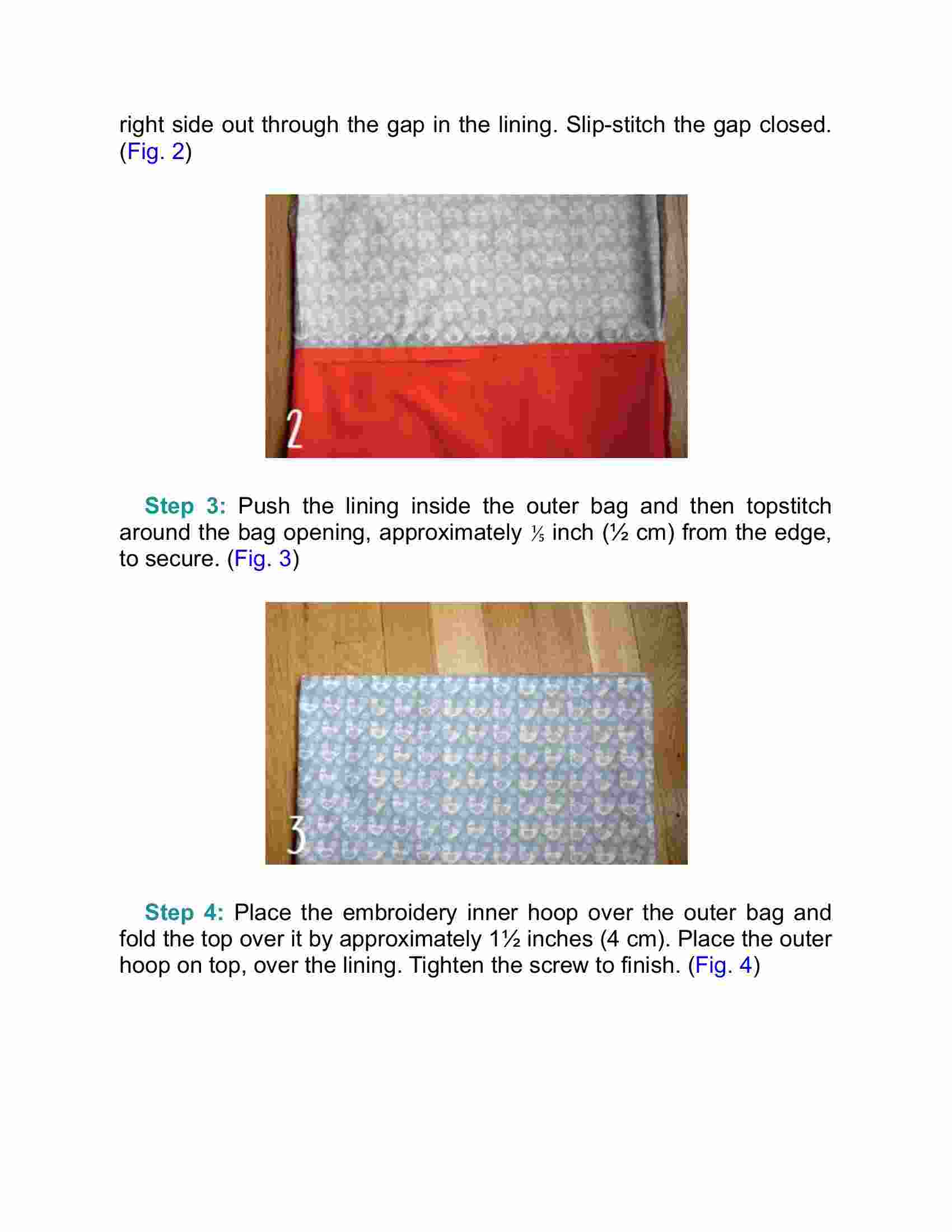 right side out through the gap in the lining. Slip-stitch the gap closed. (Fig. 2)

2

Step 3: Push the lining inside the outer bag and then topstitch around the bag opening, approximately ⅕ inch (½ cm) from the edge, to secure. (Fig. 3)

3

Step 4: Place the embroidery inner hoop over the outer bag and fold the top over it by approximately 1½ inches (4 cm). Place the outer hoop on top, over the lining. Tighten the screw to finish. (Fig. 4)